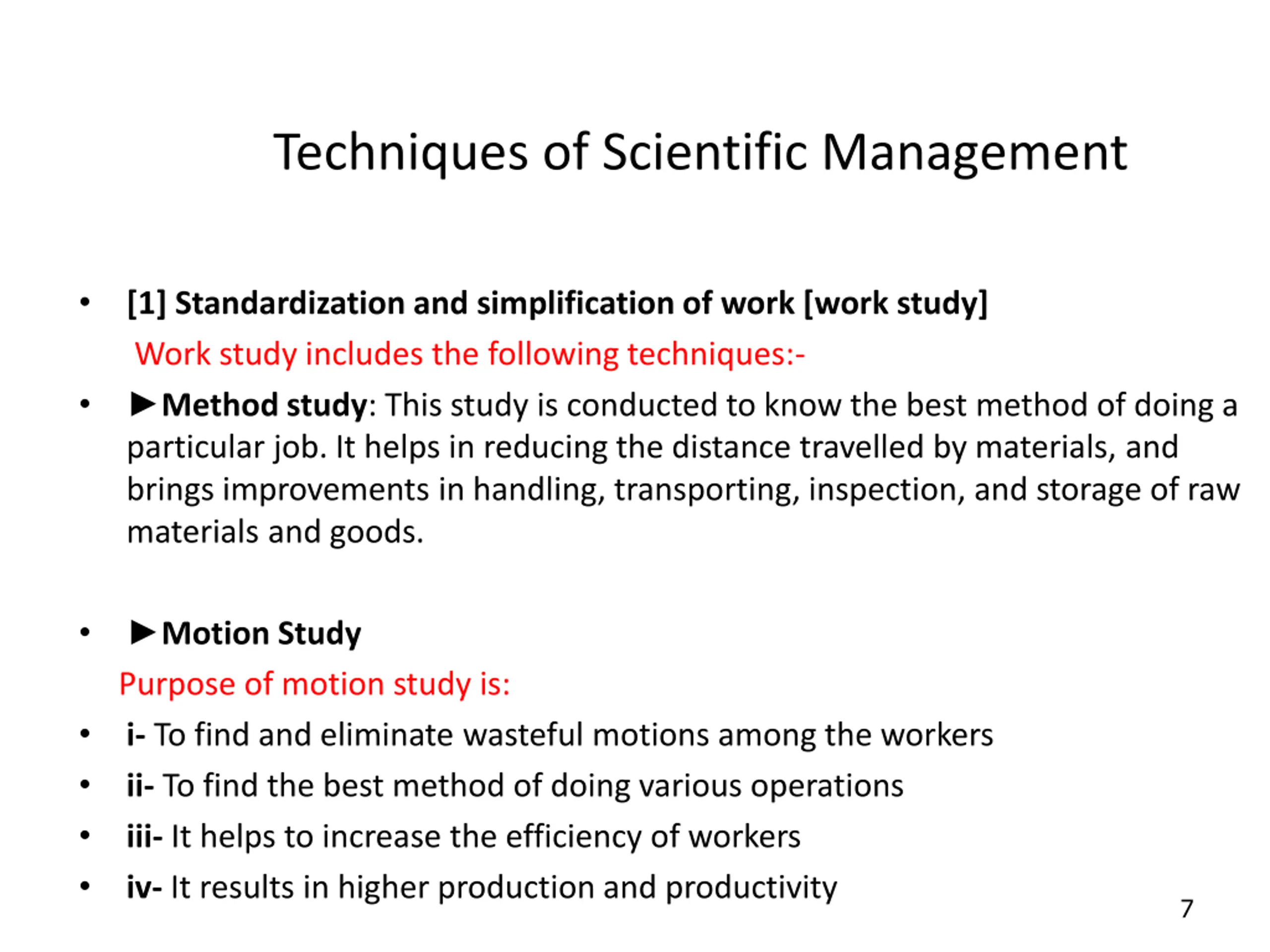 Techniques of Scientific Management

• [1] Standardization and simplification of work [work study]

Work study includes the following techniques:-

• ►Method study: This study is conducted to know the best method of doing a particular job. It helps in reducing the distance travelled by materials, and brings improvements in handling, transporting, inspection, and storage of raw materials and goods.

• ►Motion Study

Purpose of motion study is:

• i- To find and eliminate wasteful motions among the workers
• ii- To find the best method of doing various operations
• iii- It helps to increase the efficiency of workers
• iv- It results in higher production and productivity

7